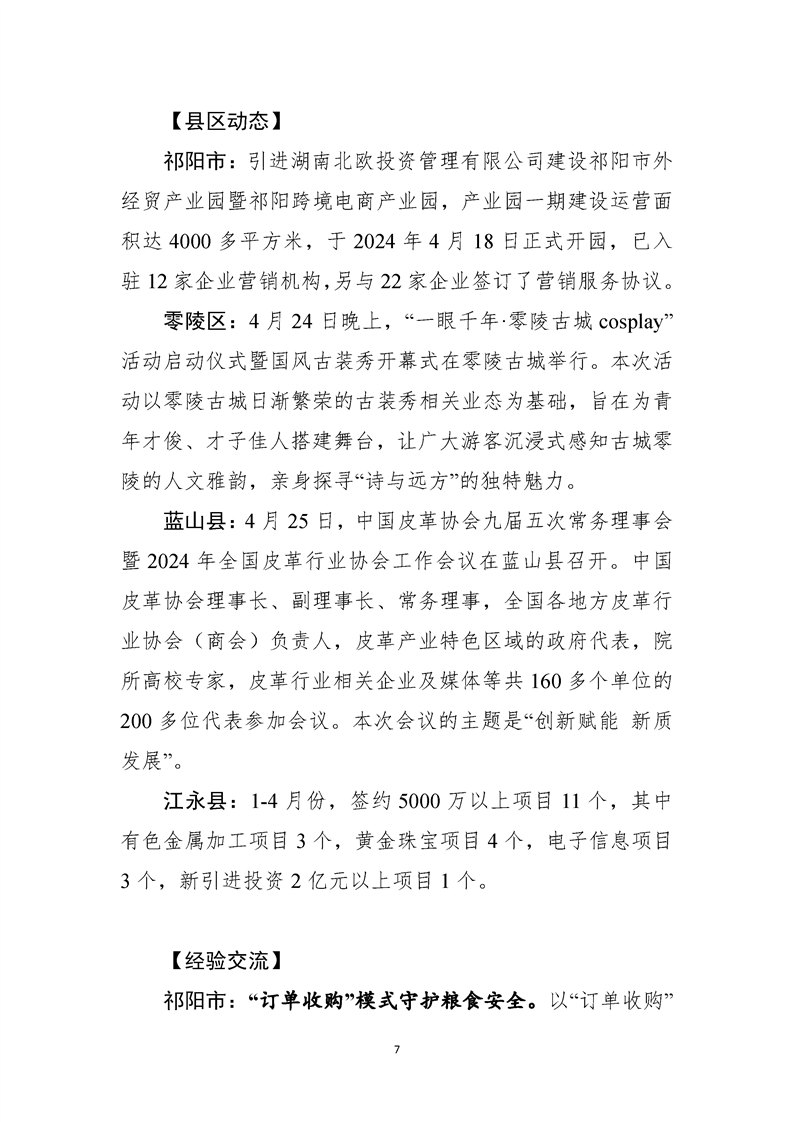 【县区动态】

祁阳市：引进湖南北欧投资管理有限公司建设祁阳市外经贸产业园暨祁阳跨境电商产业园，产业园一期建设运营面积达 4000 多平方米，于 2024 年 4 月 18 日正式开园，已入驻 12 家企业营销机构，另与 22 家企业签订了营销服务协议。

零陵区：4 月 24 日晚上，“一眼千年·零陵古城 cosplay”活动启动仪式暨国风古装秀开幕式在零陵古城举行。本次活动以零陵古城日渐繁荣的古装秀相关业态为基础，旨在为青年才俊、才子佳人搭建舞台，让广大游客沉浸式感知古城零陵的人文雅韵，亲身探寻“诗与远方”的独特魅力。

蓝山县：4 月 25 日，中国皮革协会九届五次常务理事会暨 2024 年全国皮革行业协会工作会议在蓝山县召开。中国皮革协会理事长、副理事长、常务理事，全国各地方皮革行业协会（商会）负责人，皮革产业特色区域的政府代表，院所高校专家，皮革行业相关企业及媒体等共 160 多个单位的 200 多位代表参加会议。本次会议的主题是“创新赋能 新质发展”。

江永县：1-4 月份，签约 5000 万以上项目 11 个，其中有色金属加工项目 3 个，黄金珠宝项目 4 个，电子信息项目 3 个，新引进投资 2 亿元以上项目 1 个。

【经验交流】

祁阳市：“订单收购”模式守护粮食安全。以“订单收购”

7